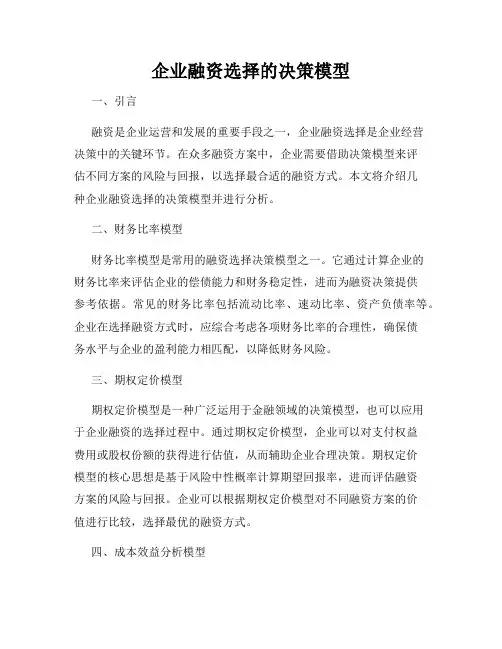 企业融资选择的决策模型

一、引言

融资是企业运营和发展的重要手段之一，企业融资选择是企业经营决策中的关键环节。在众多融资方案中，企业需要借助决策模型来评估不同方案的风险与回报，以选择最合适的融资方式。本文将介绍几种企业融资选择的决策模型并进行分析。

二、财务比率模型

财务比率模型是常用的融资选择决策模型之一。它通过计算企业的财务比率来评估企业的偿债能力和财务稳定性，进而为融资决策提供参考依据。常见的财务比率包括流动比率、速动比率、资产负债率等。企业在选择融资方式时，应综合考虑各项财务比率的合理性，确保债务水平与企业的盈利能力相匹配，以降低财务风险。

三、期权定价模型

期权定价模型是一种广泛运用于金融领域的决策模型，也可以应用于企业融资的选择过程中。通过期权定价模型，企业可以对支付权益费用或股权份额的获得进行估值，从而辅助企业合理决策。期权定价模型的核心思想是基于风险中性概率计算期望回报率，进而评估融资方案的风险与回报。企业可以根据期权定价模型对不同融资方案的价值进行比较，选择最优的融资方式。

四、成本效益分析模型